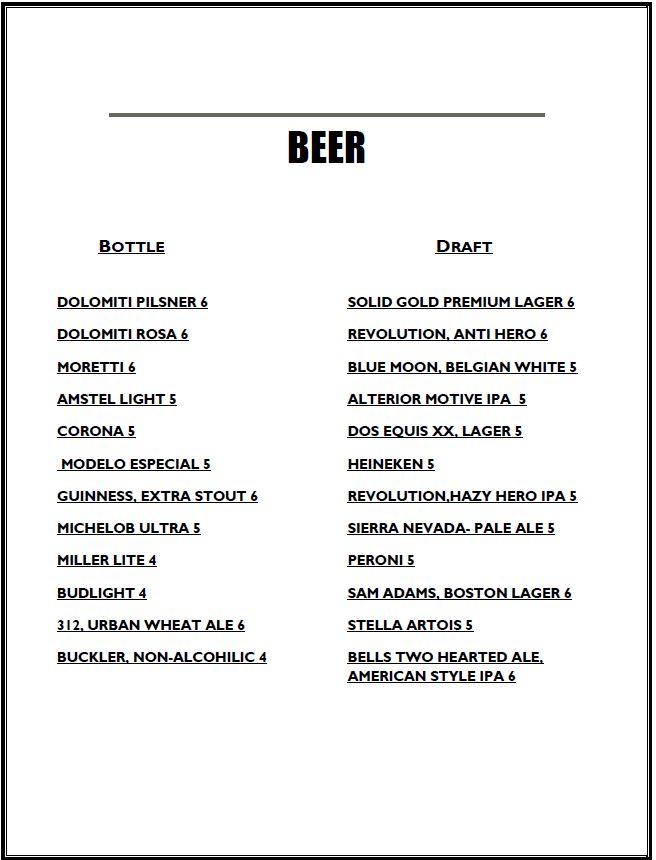 BEER

BOTTLE

DOLOMITI PILSNER 6

DOLOMITI ROSA 6

MORETTI 6

AMSTEL LIGHT 5

CORONA 5

MODELO ESPECIAL 5

GUINNESS, EXTRA STOUT 6

MICHELOB ULTRA 5

MILLER LITE 4

BUDLIGHT 4

312, URBAN WHEAT ALE 6

BUCKLER, NON-ALCOHILIC 4

DRAFT

SOLID GOLD PREMIUM LAGER 6

REVOLUTION, ANTI HERO 6

BLUE MOON, BELGIAN WHITE 5

ALTERIOR MOTIVE IPA 5

DOS EQUIS XX, LAGER 5

HEINEKEN 5

REVOLUTION,HAZY HERO IPA 5

SIERRA NEVADA- PALE ALE 5

PERONI 5

SAM ADAMS, BOSTON LAGER 6

STELLA ARTOIS 5

BELLS TWO HEARTED ALE, AMERICAN STYLE IPA 6